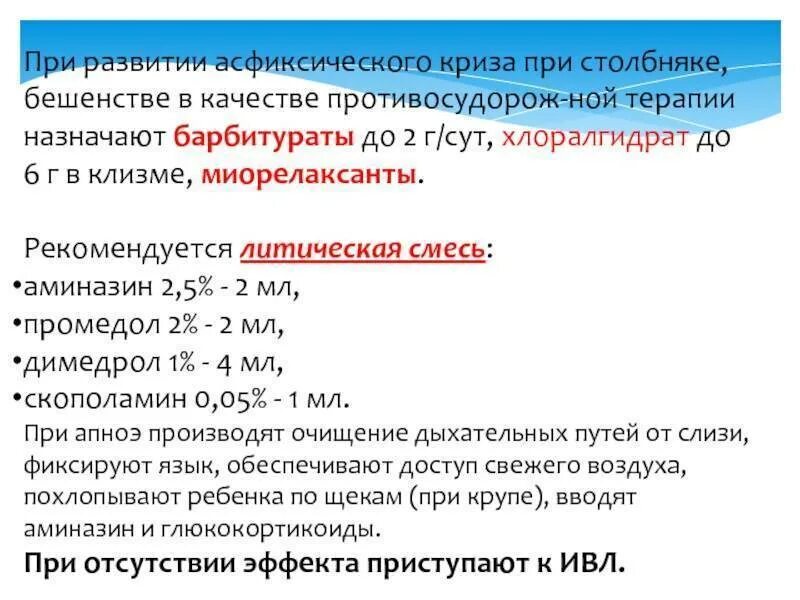 При развитии асфиксического криза при столбняке, бешенстве в качестве противосудорож-ной терапии назначают барбитураты до 2 г/сут, хлоралгидрат до 6 г в клизме, миорелаксанты.

Рекомендуется литическая смесь:
•аминазин 2,5% - 2 мл,
•промедол 2% - 2 мл,
•димедрол 1% - 4 мл,
•скополамин 0,05% - 1 мл.

При апноэ производят очищение дыхательных путей от слизи, фиксируют язык, обеспечивают доступ свежего воздуха, похлопывают ребенка по щекам (при крупе), вводят аминазин и глюкокортикоиды.

При отсутствии эффекта приступают к ИВЛ.